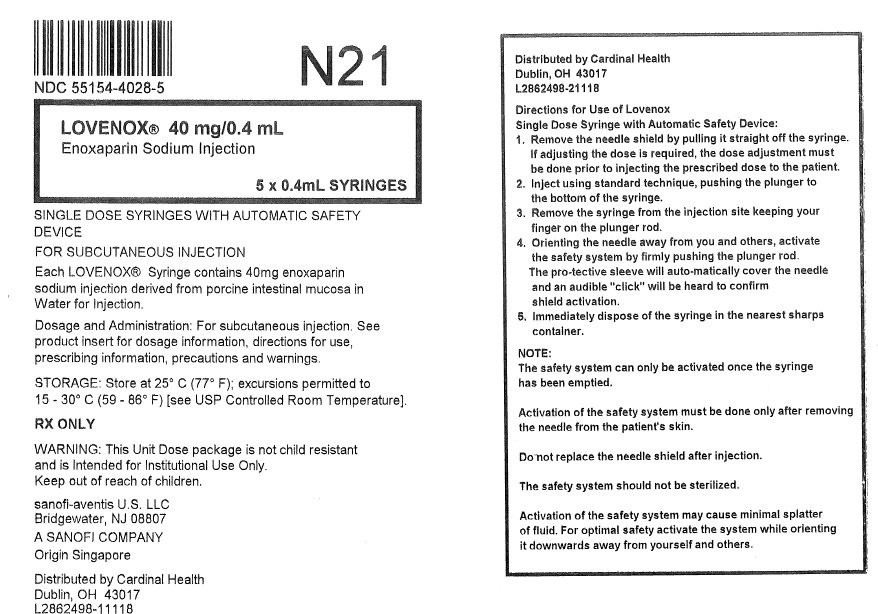 NDC 55154-4028-5

N21

LOVENOX® 40 mg/0.4 mL
Enoxaparin Sodium Injection

5 x 0.4mL SYRINGES

SINGLE DOSE SYRINGES WITH AUTOMATIC SAFETY DEVICE

FOR SUBCUTANEOUS INJECTION

Each LOVENOX® Syringe contains 40mg enoxaparin sodium injection derived from porcine intestinal mucosa in Water for Injection.

Dosage and Administration: For subcutaneous injection. See product insert for dosage information, directions for use, prescribing information, precautions and warnings.

STORAGE: Store at 25° C (77° F); excursions permitted to 15 - 30° C (59 - 86° F) [see USP Controlled Room Temperature].

RX ONLY

WARNING: This Unit Dose package is not child resistant and is Intended for Institutional Use Only.
Keep out of reach of children.

sanofi-aventis U.S. LLC
Bridgewater, NJ 08807
A SANOFI COMPANY
Origin Singapore

Distributed by Cardinal Health
Dublin, OH 43017
L2862498-11118

Distributed by Cardinal Health
Dublin, OH 43017
L2862498-21118

Directions for Use of Lovenox
Single Dose Syringe with Automatic Safety Device:
1. Remove the needle shield by pulling it straight off the syringe. If adjusting the dose is required, the dose adjustment must be done prior to injecting the prescribed dose to the patient.
2. Inject using standard technique, pushing the plunger to the bottom of the syringe.
3. Remove the syringe from the injection site keeping your finger on the plunger rod.
4. Orienting the needle away from you and others, activate the safety system by firmly pushing the plunger rod. The pro-tective sleeve will auto-matically cover the needle and an audible "click" will be heard to confirm shield activation.
5. Immediately dispose of the syringe in the nearest sharps container.

NOTE:
The safety system can only be activated once the syringe has been emptied.

Activation of the safety system must be done only after removing the needle from the patient's skin.

Do not replace the needle shield after injection.

The safety system should not be sterilized.

Activation of the safety system may cause minimal splatter of fluid. For optimal safety activate the system while orienting it downwards away from yourself and others.